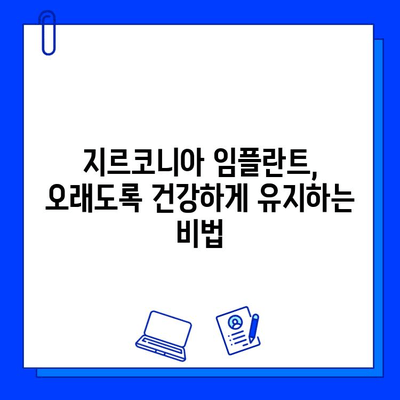 지르코니아 임플란트, 오래도록 건강하게 유지하는 비법